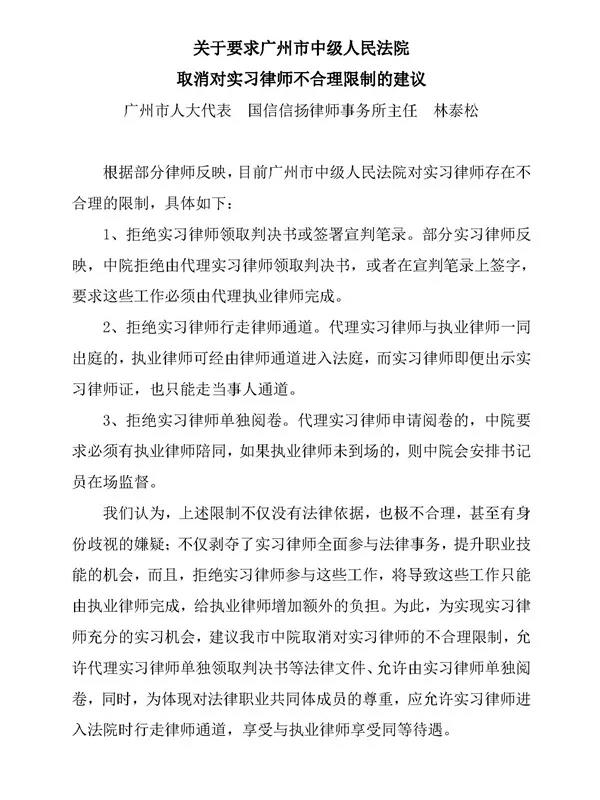 关于要求广州市中级人民法院
取消对实习律师不合理限制的建议

广州市人大代表　国信信扬律师事务所主任　林泰松

根据部分律师反映，目前广州市中级人民法院对实习律师存在不合理的限制，具体如下：

1、拒绝实习律师领取判决书或签署宣判笔录。部分实习律师反映，中院拒绝由代理实习律师领取判决书，或者在宣判笔录上签字，要求这些工作必须由代理执业律师完成。

2、拒绝实习律师行走律师通道。代理实习律师与执业律师一同出庭的，执业律师可经由律师通道进入法庭，而实习律师即便出示实习律师证，也只能走当事人通道。

3、拒绝实习律师单独阅卷。代理实习律师申请阅卷的，中院要求必须有执业律师陪同，如果执业律师未到场的，则中院会安排书记员在场监督。

我们认为，上述限制不仅没有法律依据，也极不合理，甚至有身份歧视的嫌疑；不仅剥夺了实习律师全面参与法律事务，提升职业技能的机会，而且，拒绝实习律师参与这些工作，将导致这些工作只能由执业律师完成，给执业律师增加额外的负担。为此，为实现实习律师充分的实习机会，建议我市中院取消对实习律师的不合理限制，允许代理实习律师单独领取判决书等法律文件、允许由实习律师单独阅卷，同时，为体现对法律职业共同体成员的尊重，应允许实习律师进入法院时行走律师通道，享受与执业律师享受同等待遇。